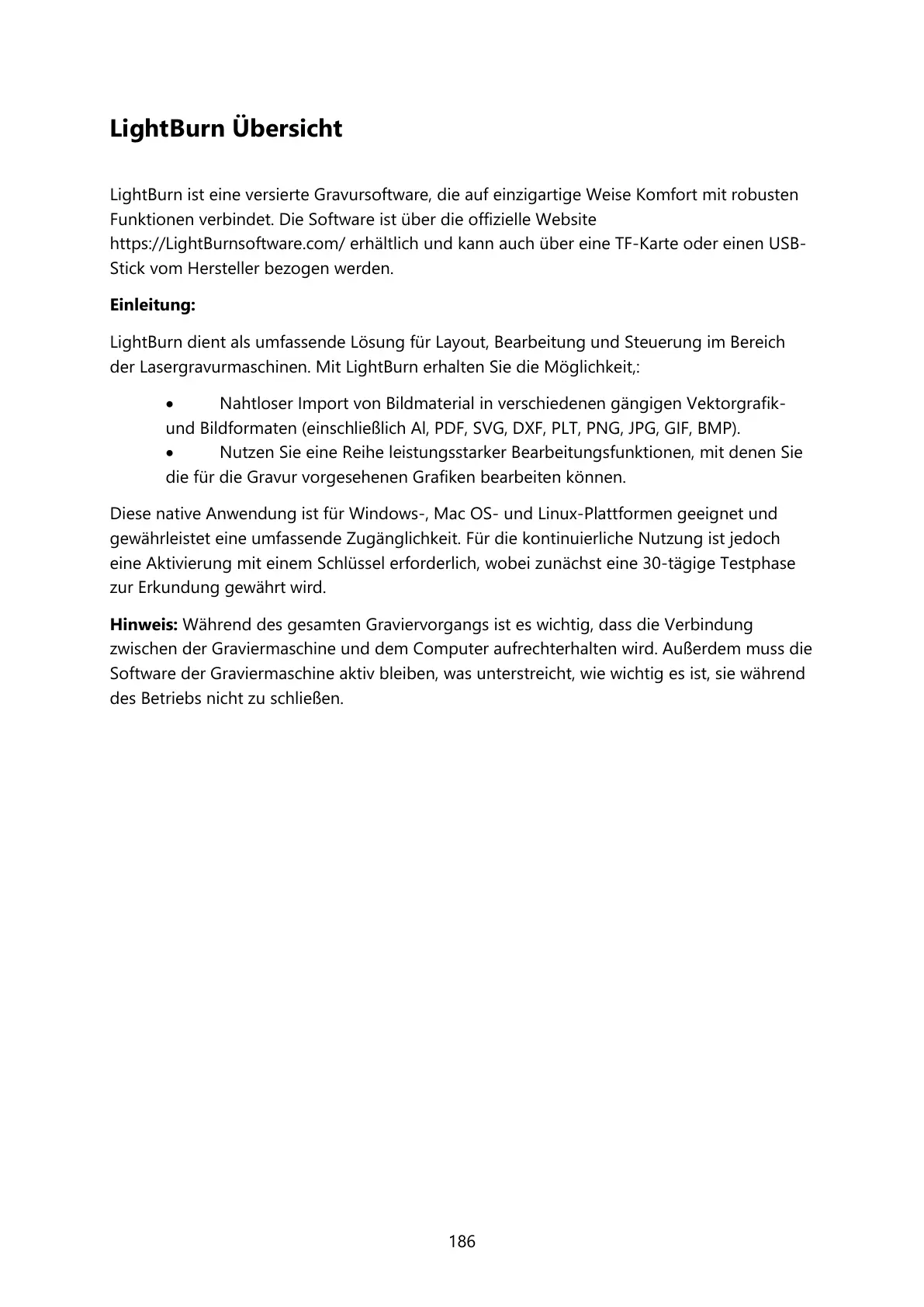 LightBurn Übersicht

LightBurn ist eine versierte Gravursoftware, die auf einzigartige Weise Komfort mit robusten Funktionen verbindet. Die Software ist über die offizielle Website https://LightBurnsoftware.com/ erhältlich und kann auch über eine TF-Karte oder einen USB-Stick vom Hersteller bezogen werden.

Einleitung:

LightBurn dient als umfassende Lösung für Layout, Bearbeitung und Steuerung im Bereich der Lasergravurmaschinen. Mit LightBurn erhalten Sie die Möglichkeit,:

• Nahtloser Import von Bildmaterial in verschiedenen gängigen Vektorgrafik- und Bildformaten (einschließlich AI, PDF, SVG, DXF, PLT, PNG, JPG, GIF, BMP).
• Nutzen Sie eine Reihe leistungsstarker Bearbeitungsfunktionen, mit denen Sie die für die Gravur vorgesehenen Grafiken bearbeiten können.

Diese native Anwendung ist für Windows-, Mac OS- und Linux-Plattformen geeignet und gewährleistet eine umfassende Zugänglichkeit. Für die kontinuierliche Nutzung ist jedoch eine Aktivierung mit einem Schlüssel erforderlich, wobei zunächst eine 30-tägige Testphase zur Erkundung gewährt wird.

Hinweis: Während des gesamten Graviervorgangs ist es wichtig, dass die Verbindung zwischen der Graviermaschine und dem Computer aufrechterhalten wird. Außerdem muss die Software der Graviermaschine aktiv bleiben, was unterstreicht, wie wichtig es ist, sie während des Betriebs nicht zu schließen.

186